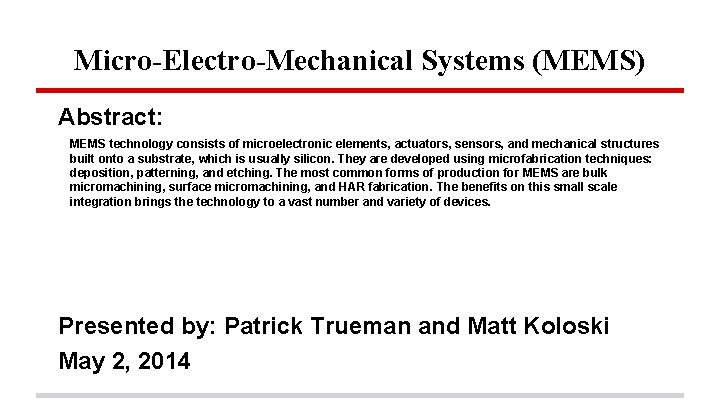 Micro-Electro-Mechanical Systems (MEMS)

Abstract:

MEMS technology consists of microelectronic elements, actuators, sensors, and mechanical structures built onto a substrate, which is usually silicon. They are developed using microfabrication techniques: deposition, patterning, and etching. The most common forms of production for MEMS are bulk micromachining, surface micromachining, and HAR fabrication. The benefits on this small scale integration brings the technology to a vast number and variety of devices.

Presented by: Patrick Trueman and Matt Koloski

May 2, 2014